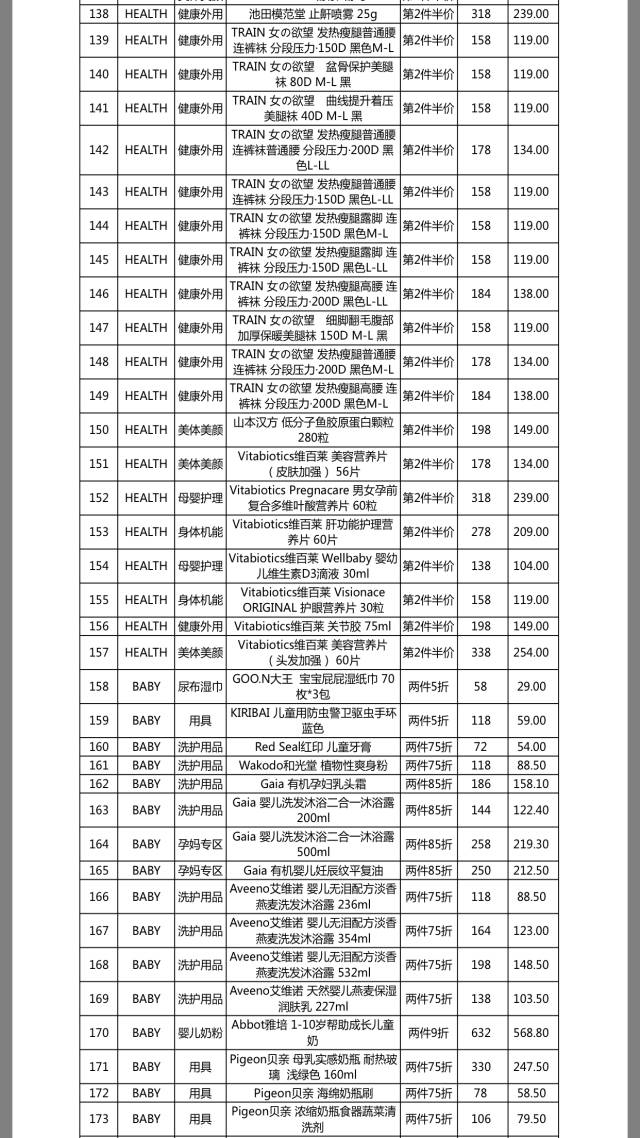 | 138 | HEALTH | 健康外用 | 池田模范堂 止鼾喷雾 25g | 第2件半价 | 318 | 239.00 |
|---|---|---|---|---|---|---|
| 139 | HEALTH | 健康外用 | TRAIN 女の欲望 发热瘦腿普通腰连裤袜 分段压力·150D 黑色M-L | 第2件半价 | 158 | 119.00 |
| 140 | HEALTH | 健康外用 | TRAIN 女の欲望 盆骨保护美腿袜 80D M-L 黑 | 第2件半价 | 158 | 119.00 |
| 141 | HEALTH | 健康外用 | TRAIN 女の欲望 曲线提升着压美腿袜 40D M-L 黑 | 第2件半价 | 158 | 119.00 |
| 142 | HEALTH | 健康外用 | TRAIN 女の欲望 发热瘦腿普通腰连裤袜普通腰 分段压力·200D 黑色L-LL | 第2件半价 | 178 | 134.00 |
| 143 | HEALTH | 健康外用 | TRAIN 女の欲望 发热瘦腿普通腰连裤袜 分段压力·150D 黑色L-LL | 第2件半价 | 158 | 119.00 |
| 144 | HEALTH | 健康外用 | TRAIN 女の欲望 发热瘦腿露脚 连裤袜 分段压力·150D 黑色M-L | 第2件半价 | 158 | 119.00 |
| 145 | HEALTH | 健康外用 | TRAIN 女の欲望 发热瘦腿露脚 连裤袜 分段压力·150D 黑色L-LL | 第2件半价 | 158 | 119.00 |
| 146 | HEALTH | 健康外用 | TRAIN 女の欲望 发热瘦腿高腰 连裤袜 分段压力·200D 黑色L-LL | 第2件半价 | 184 | 138.00 |
| 147 | HEALTH | 健康外用 | TRAIN 女の欲望 细脚翻毛腹部加厚保暖美腿袜 150D M-L 黑 | 第2件半价 | 158 | 119.00 |
| 148 | HEALTH | 健康外用 | TRAIN 女の欲望 发热瘦腿普通腰连裤袜 分段压力·200D 黑色M-L | 第2件半价 | 178 | 134.00 |
| 149 | HEALTH | 健康外用 | TRAIN 女の欲望 发热瘦腿高腰 连裤袜 分段压力·200D 黑色M-L | 第2件半价 | 184 | 138.00 |
| 150 | HEALTH | 美体美颜 | 山本汉方 低分子鱼胶原蛋白颗粒 280粒 | 第2件半价 | 198 | 149.00 |
| 151 | HEALTH | 美体美颜 | Vitabiotics维百莱 美容营养片（皮肤加强）56片 | 第2件半价 | 178 | 134.00 |
| 152 | HEALTH | 母婴护理 | Vitabiotics Pregnacare 男女孕前复合多维叶酸营养片 60粒 | 第2件半价 | 318 | 239.00 |
| 153 | HEALTH | 身体机能 | Vitabiotics维百莱 肝功能护理营养片 60片 | 第2件半价 | 278 | 209.00 |
| 154 | HEALTH | 母婴护理 | Vitabiotics维百莱 Wellbaby 婴幼儿维生素D3滴液 30ml | 第2件半价 | 138 | 104.00 |
| 155 | HEALTH | 身体机能 | Vitabiotics维百莱 Visionace ORIGINAL 护眼营养片 30粒 | 第2件半价 | 158 | 119.00 |
| 156 | HEALTH | 健康外用 | Vitabiotics维百莱 关节胶 75ml | 第2件半价 | 198 | 149.00 |
| 157 | HEALTH | 美体美颜 | Vitabiotics维百莱 美容营养片（头发加强）60片 | 第2件半价 | 338 | 254.00 |
| 158 | BABY | 尿布湿巾 | GOO.N大王 宝宝屁屁湿纸巾 70枚*3包 | 两件5折 | 58 | 29.00 |
| 159 | BABY | 用具 | KIRIBAI 儿童用防虫警卫驱虫手环 蓝色 | 两件5折 | 118 | 59.00 |
| 160 | BABY | 洗护用品 | Red Seal红印 儿童牙膏 | 两件75折 | 72 | 54.00 |
| 161 | BABY | 洗护用品 | Wakodo和光堂 植物性爽身粉 | 两件75折 | 118 | 88.50 |
| 162 | BABY | 洗护用品 | Gaia 有机孕妇乳头霜 | 两件85折 | 186 | 158.10 |
| 163 | BABY | 洗护用品 | Gaia 婴儿洗发沐浴二合一沐浴露 200ml | 两件85折 | 144 | 122.40 |
| 164 | BABY | 孕妈专区 | Gaia 婴儿洗发沐浴二合一沐浴露 500ml | 两件85折 | 258 | 219.30 |
| 165 | BABY | 孕妈专区 | Gaia 有机婴儿妊辰纹平复油 | 两件85折 | 250 | 212.50 |
| 166 | BABY | 洗护用品 | Aveeno艾维诺 婴儿无泪配方淡香燕麦洗发沐浴露 236ml | 两件75折 | 118 | 88.50 |
| 167 | BABY | 洗护用品 | Aveeno艾维诺 婴儿无泪配方淡香燕麦洗发沐浴露 354ml | 两件75折 | 164 | 123.00 |
| 168 | BABY | 洗护用品 | Aveeno艾维诺 婴儿无泪配方淡香燕麦洗发沐浴露 532ml | 两件75折 | 198 | 148.50 |
| 169 | BABY | 洗护用品 | Aveeno艾维诺 天然婴儿燕麦保湿润肤乳 227ml | 两件75折 | 138 | 103.50 |
| 170 | BABY | 婴儿奶粉 | Abbot雅培 1-10岁帮助成长儿童奶 | 两件9折 | 632 | 568.80 |
| 171 | BABY | 用具 | Pigeon贝亲 母乳实感奶瓶 耐热玻璃 浅绿色 160ml | 两件75折 | 330 | 247.50 |
| 172 | BABY | 用具 | Pigeon贝亲 海绵奶瓶刷 | 两件75折 | 78 | 58.50 |
| 173 | BABY | 用具 | Pigeon贝亲 浓缩奶瓶食器蔬菜清洗剂 | 两件75折 | 106 | 79.50 |